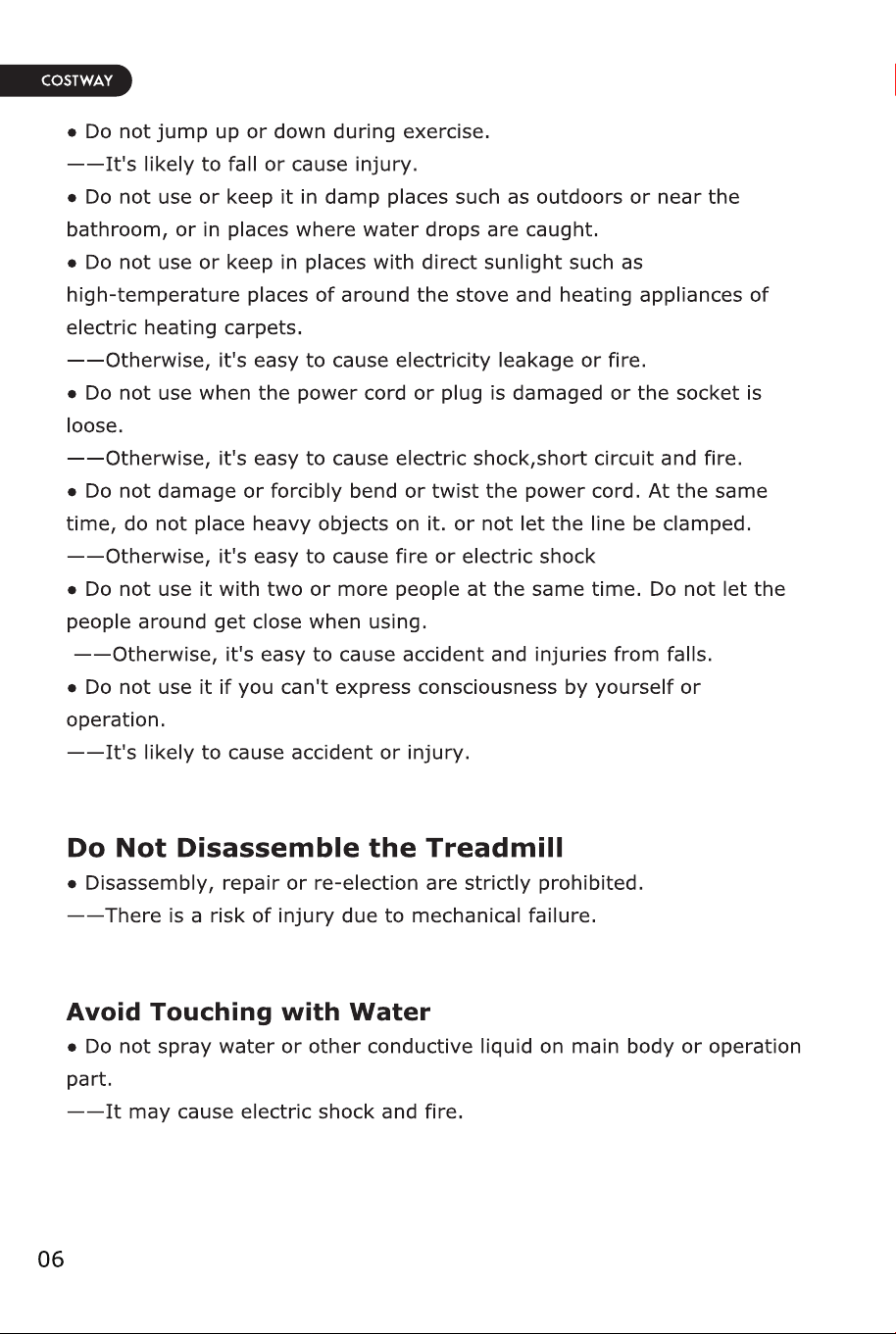 COSTWAY

• Do not jump up or down during exercise.

——It's likely to fall or cause injury.

• Do not use or keep it in damp places such as outdoors or near the bathroom, or in places where water drops are caught.

• Do not use or keep in places with direct sunlight such as high-temperature places of around the stove and heating appliances of electric heating carpets.

——Otherwise, it's easy to cause electricity leakage or fire.

• Do not use when the power cord or plug is damaged or the socket is loose.

——Otherwise, it's easy to cause electric shock,short circuit and fire.

• Do not damage or forcibly bend or twist the power cord. At the same time, do not place heavy objects on it. or not let the line be clamped.

——Otherwise, it's easy to cause fire or electric shock

• Do not use it with two or more people at the same time. Do not let the people around get close when using.

——Otherwise, it's easy to cause accident and injuries from falls.

• Do not use it if you can't express consciousness by yourself or operation.

——It's likely to cause accident or injury.

Do Not Disassemble the Treadmill

• Disassembly, repair or re-election are strictly prohibited.

——There is a risk of injury due to mechanical failure.

Avoid Touching with Water

• Do not spray water or other conductive liquid on main body or operation part.

——It may cause electric shock and fire.

06